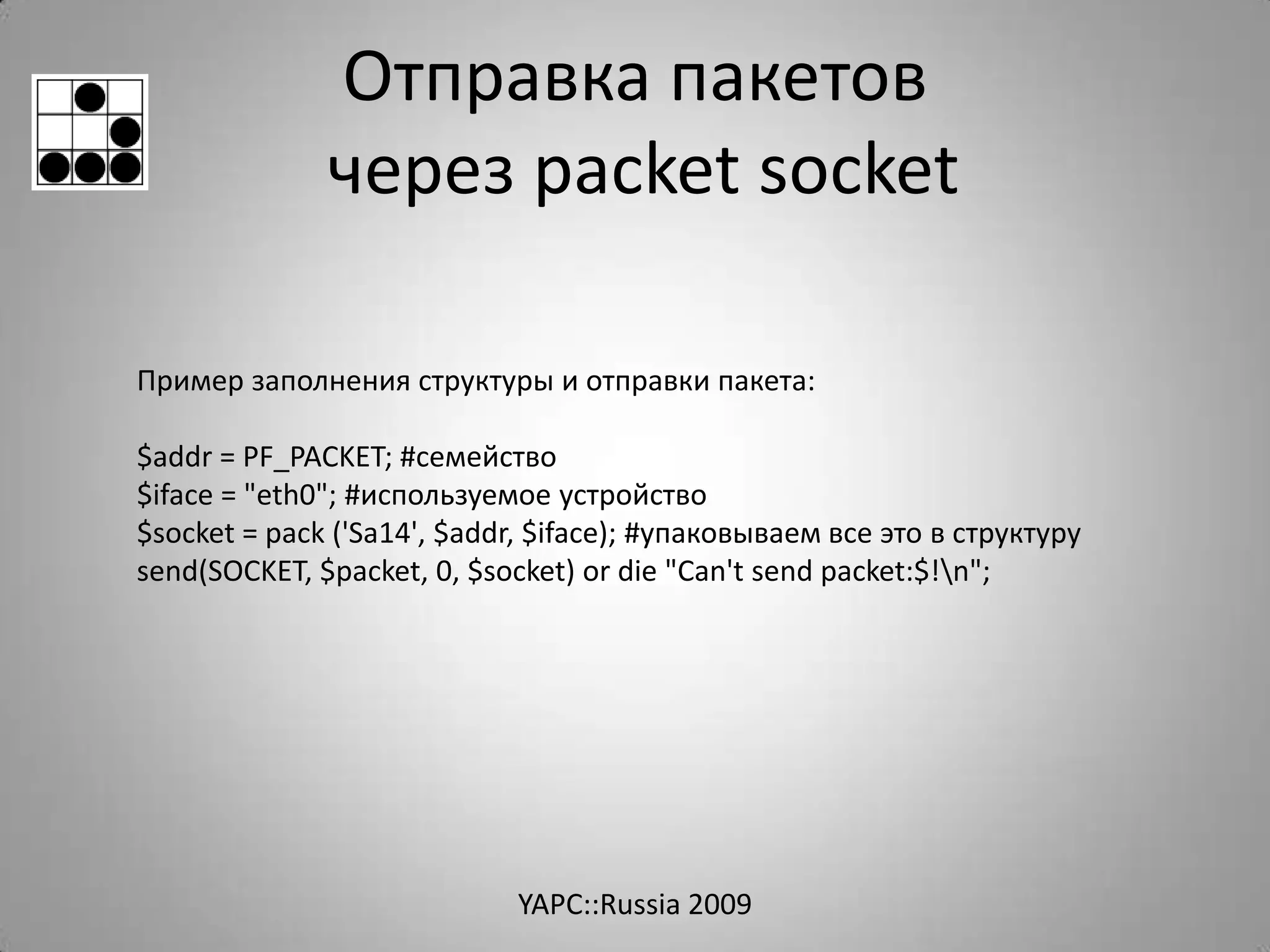 Отправка пакетов через packet socket

Пример заполнения структуры и отправки пакета:

$addr = PF_PACKET; #семейство
$iface = "eth0"; #используемое устройство
$socket = pack ('Sa14', $addr, $iface); #упаковываем все это в структуру
send(SOCKET, $packet, 0, $socket) or die "Can't send packet:$!\n";

YAPC::Russia 2009